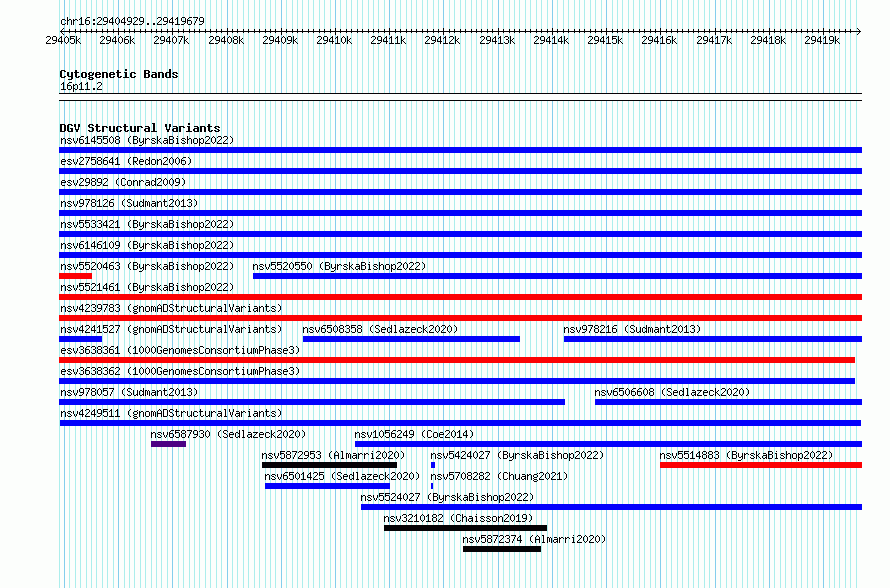 chr16:29404929..29419679

29405k 29406k 29407k 29408k 29409k 29410k 29411k 29412k 29413k 29414k 29415k 29416k 29417k 29418k 29419k

Cytogenetic Bands
16p11.2

DGV Structural Variants
nsv6145508 (ByrskaBishop2022)
esv2758641 (Redon2006)
esv29892 (Conrad2009)
nsv978126 (Sudmant2013)
nsv5533421 (ByrskaBishop2022)
nsv6146109 (ByrskaBishop2022)
nsv5520463 (ByrskaBishop2022) nsv5520550 (ByrskaBishop2022)
nsv5521461 (ByrskaBishop2022)
nsv4239783 (gnomADStructuralVariants)
nsv4241527 (gnomADStructuralVariants) nsv6508358 (Sedlazeck2020) nsv978216 (Sudmant2013)
esv3638361 (1000GenomesConsortiumPhase3)
esv3638362 (1000GenomesConsortiumPhase3)
nsv978057 (Sudmant2013) nsv6506608 (Sedlazeck2020)
nsv4249511 (gnomADStructuralVariants)
nsv6587930 (Sedlazeck2020) nsv1056249 (Coe2014)
nsv5872953 (Almarri2020) nsv5424027 (ByrskaBishop2022) nsv5514883 (ByrskaBishop2022)
nsv6501425 (Sedlazeck2020) nsv5708282 (Chuang2021)
nsv5524027 (ByrskaBishop2022)
nsv3210182 (Chaisson2019)
nsv5872374 (Almarri2020)